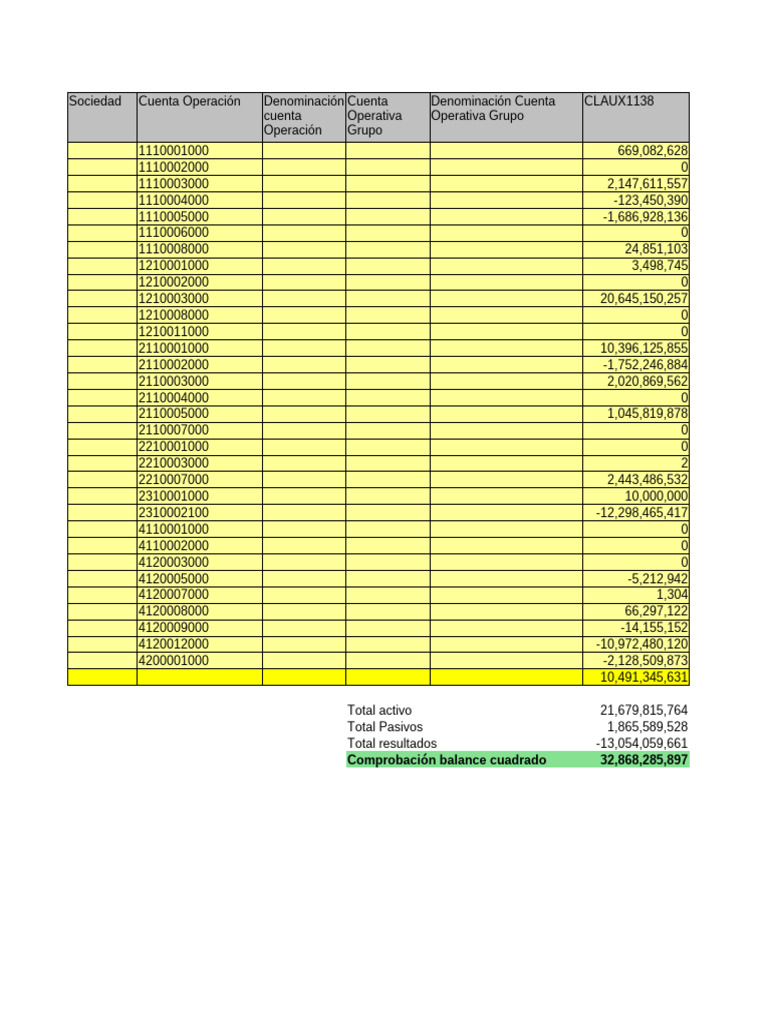 | Sociedad | Cuenta Operación | Denominación cuenta Operación | Cuenta Operativa Grupo | Denominación Cuenta Operativa Grupo | CLAUX1138 |
|---|---|---|---|---|---|
| | 1110001000 | | | | 669,082,628 |
| | 1110002000 | | | | 0 |
| | 1110003000 | | | | 2,147,611,557 |
| | 1110004000 | | | | -123,450,390 |
| | 1110005000 | | | | -1,686,928,136 |
| | 1110006000 | | | | 0 |
| | 1110008000 | | | | 24,851,103 |
| | 1210001000 | | | | 3,498,745 |
| | 1210002000 | | | | 0 |
| | 1210003000 | | | | 20,645,150,257 |
| | 1210008000 | | | | 0 |
| | 1210011000 | | | | 0 |
| | 2110001000 | | | | 10,396,125,855 |
| | 2110002000 | | | | -1,752,246,884 |
| | 2110003000 | | | | 2,020,869,562 |
| | 2110004000 | | | | 0 |
| | 2110005000 | | | | 1,045,819,878 |
| | 2110007000 | | | | 0 |
| | 2210001000 | | | | 0 |
| | 2210003000 | | | | 2 |
| | 2210007000 | | | | 2,443,486,532 |
| | 2310001000 | | | | 10,000,000 |
| | 2310002100 | | | | -12,298,465,417 |
| | 4110001000 | | | | 0 |
| | 4110002000 | | | | 0 |
| | 4120003000 | | | | 0 |
| | 4120005000 | | | | -5,212,942 |
| | 4120007000 | | | | 1,304 |
| | 4120008000 | | | | 66,297,122 |
| | 4120009000 | | | | -14,155,152 |
| | 4120012000 | | | | -10,972,480,120 |
| | 4200001000 | | | | -2,128,509,873 |
| | | | | | 10,491,345,631 |

| | |
|---|---|
| Total activo | 21,679,815,764 |
| Total Pasivos | 1,865,589,528 |
| Total resultados | -13,054,059,661 |
| Comprobación balance cuadrado | 32,868,285,897 |